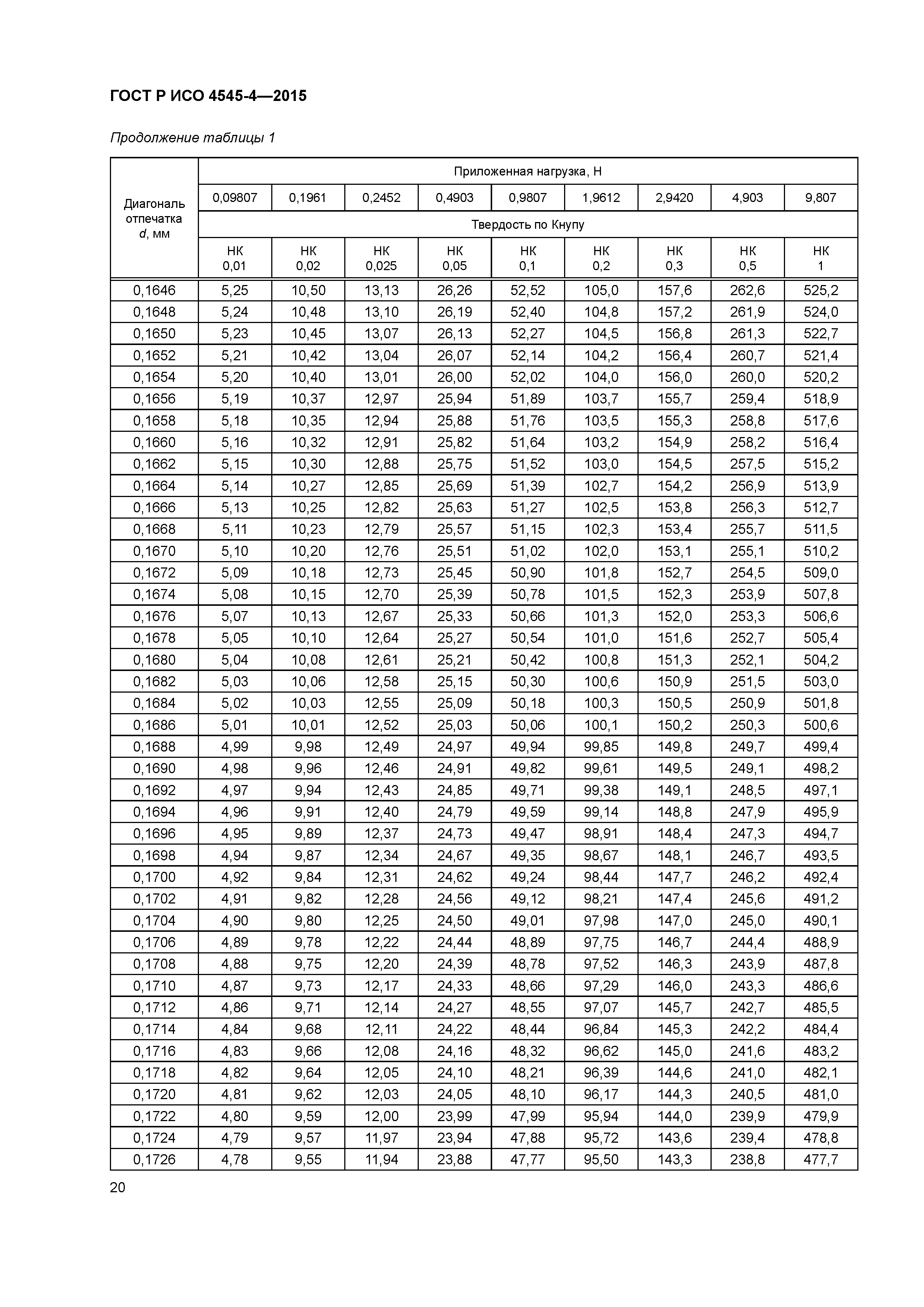 ГОСТ Р ИСО 4545-4—2015

Продолжение таблицы 1

| Диагональ отпечатка d, мм | Приложенная нагрузка, Н | | | | | | | | |
|---|---|---|---|---|---|---|---|---|---|
| | 0,09807 | 0,1961 | 0,2452 | 0,4903 | 0,9807 | 1,9612 | 2,9420 | 4,903 | 9,807 |
| | Твердость по Кнупу | | | | | | | | |
| | HK 0,01 | HK 0,02 | HK 0,025 | HK 0,05 | HK 0,1 | HK 0,2 | HK 0,3 | HK 0,5 | HK 1 |
| 0,1646 | 5,25 | 10,50 | 13,13 | 26,26 | 52,52 | 105,0 | 157,6 | 262,6 | 525,2 |
| 0,1648 | 5,24 | 10,48 | 13,10 | 26,19 | 52,40 | 104,8 | 157,2 | 261,9 | 524,0 |
| 0,1650 | 5,23 | 10,45 | 13,07 | 26,13 | 52,27 | 104,5 | 156,8 | 261,3 | 522,7 |
| 0,1652 | 5,21 | 10,42 | 13,04 | 26,07 | 52,14 | 104,2 | 156,4 | 260,7 | 521,4 |
| 0,1654 | 5,20 | 10,40 | 13,01 | 26,00 | 52,02 | 104,0 | 156,0 | 260,0 | 520,2 |
| 0,1656 | 5,19 | 10,37 | 12,97 | 25,94 | 51,89 | 103,7 | 155,7 | 259,4 | 518,9 |
| 0,1658 | 5,18 | 10,35 | 12,94 | 25,88 | 51,76 | 103,5 | 155,3 | 258,8 | 517,6 |
| 0,1660 | 5,16 | 10,32 | 12,91 | 25,82 | 51,64 | 103,2 | 154,9 | 258,2 | 516,4 |
| 0,1662 | 5,15 | 10,30 | 12,88 | 25,75 | 51,52 | 103,0 | 154,5 | 257,5 | 515,2 |
| 0,1664 | 5,14 | 10,27 | 12,85 | 25,69 | 51,39 | 102,7 | 154,2 | 256,9 | 513,9 |
| 0,1666 | 5,13 | 10,25 | 12,82 | 25,63 | 51,27 | 102,5 | 153,8 | 256,3 | 512,7 |
| 0,1668 | 5,11 | 10,23 | 12,79 | 25,57 | 51,15 | 102,3 | 153,4 | 255,7 | 511,5 |
| 0,1670 | 5,10 | 10,20 | 12,76 | 25,51 | 51,02 | 102,0 | 153,1 | 255,1 | 510,2 |
| 0,1672 | 5,09 | 10,18 | 12,73 | 25,45 | 50,90 | 101,8 | 152,7 | 254,5 | 509,0 |
| 0,1674 | 5,08 | 10,15 | 12,70 | 25,39 | 50,78 | 101,5 | 152,3 | 253,9 | 507,8 |
| 0,1676 | 5,07 | 10,13 | 12,67 | 25,33 | 50,66 | 101,3 | 152,0 | 253,3 | 506,6 |
| 0,1678 | 5,05 | 10,10 | 12,64 | 25,27 | 50,54 | 101,0 | 151,6 | 252,7 | 505,4 |
| 0,1680 | 5,04 | 10,08 | 12,61 | 25,21 | 50,42 | 100,8 | 151,3 | 252,1 | 504,2 |
| 0,1682 | 5,03 | 10,06 | 12,58 | 25,15 | 50,30 | 100,6 | 150,9 | 251,5 | 503,0 |
| 0,1684 | 5,02 | 10,03 | 12,55 | 25,09 | 50,18 | 100,3 | 150,5 | 250,9 | 501,8 |
| 0,1686 | 5,01 | 10,01 | 12,52 | 25,03 | 50,06 | 100,1 | 150,2 | 250,3 | 500,6 |
| 0,1688 | 4,99 | 9,98 | 12,49 | 24,97 | 49,94 | 99,85 | 149,8 | 249,7 | 499,4 |
| 0,1690 | 4,98 | 9,96 | 12,46 | 24,91 | 49,82 | 99,61 | 149,5 | 249,1 | 498,2 |
| 0,1692 | 4,97 | 9,94 | 12,43 | 24,85 | 49,71 | 99,38 | 149,1 | 248,5 | 497,1 |
| 0,1694 | 4,96 | 9,91 | 12,40 | 24,79 | 49,59 | 99,14 | 148,8 | 247,9 | 495,9 |
| 0,1696 | 4,95 | 9,89 | 12,37 | 24,73 | 49,47 | 98,91 | 148,4 | 247,3 | 494,7 |
| 0,1698 | 4,94 | 9,87 | 12,34 | 24,67 | 49,35 | 98,67 | 148,1 | 246,7 | 493,5 |
| 0,1700 | 4,92 | 9,84 | 12,31 | 24,62 | 49,24 | 98,44 | 147,7 | 246,2 | 492,4 |
| 0,1702 | 4,91 | 9,82 | 12,28 | 24,56 | 49,12 | 98,21 | 147,4 | 245,6 | 491,2 |
| 0,1704 | 4,90 | 9,80 | 12,25 | 24,50 | 49,01 | 97,98 | 147,0 | 245,0 | 490,1 |
| 0,1706 | 4,89 | 9,78 | 12,22 | 24,44 | 48,89 | 97,75 | 146,7 | 244,4 | 488,9 |
| 0,1708 | 4,88 | 9,75 | 12,20 | 24,39 | 48,78 | 97,52 | 146,3 | 243,9 | 487,8 |
| 0,1710 | 4,87 | 9,73 | 12,17 | 24,33 | 48,66 | 97,29 | 146,0 | 243,3 | 486,6 |
| 0,1712 | 4,86 | 9,71 | 12,14 | 24,27 | 48,55 | 97,07 | 145,7 | 242,7 | 485,5 |
| 0,1714 | 4,84 | 9,68 | 12,11 | 24,22 | 48,44 | 96,84 | 145,3 | 242,2 | 484,4 |
| 0,1716 | 4,83 | 9,66 | 12,08 | 24,16 | 48,32 | 96,62 | 145,0 | 241,6 | 483,2 |
| 0,1718 | 4,82 | 9,64 | 12,05 | 24,10 | 48,21 | 96,39 | 144,6 | 241,0 | 482,1 |
| 0,1720 | 4,81 | 9,62 | 12,03 | 24,05 | 48,10 | 96,17 | 144,3 | 240,5 | 481,0 |
| 0,1722 | 4,80 | 9,59 | 12,00 | 23,99 | 47,99 | 95,94 | 144,0 | 239,9 | 479,9 |
| 0,1724 | 4,79 | 9,57 | 11,97 | 23,94 | 47,88 | 95,72 | 143,6 | 239,4 | 478,8 |
| 0,1726 | 4,78 | 9,55 | 11,94 | 23,88 | 47,77 | 95,50 | 143,3 | 238,8 | 477,7 |

20